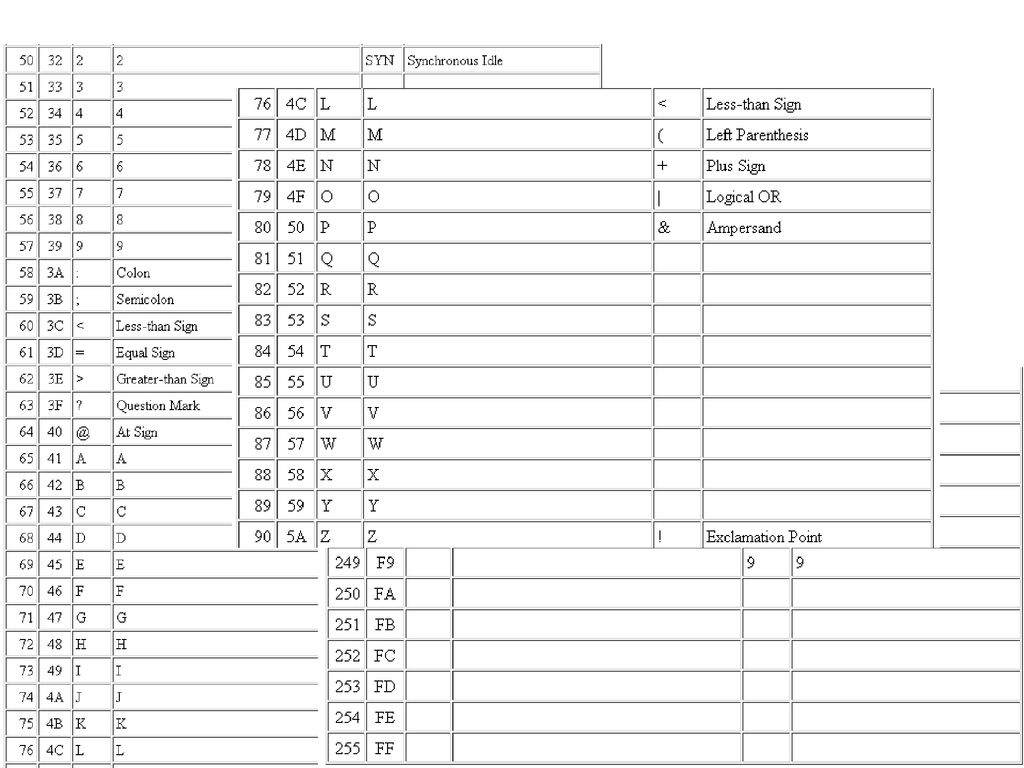 | 50 | 32 | 2 | 2 | SYN | Synchronous Idle |
|---|---|---|---|---|---|
| 51 | 33 | 3 | 3 | | |
| 52 | 34 | 4 | 4 | | |
| 53 | 35 | 5 | 5 | | |
| 54 | 36 | 6 | 6 | | |
| 55 | 37 | 7 | 7 | | |
| 56 | 38 | 8 | 8 | | |
| 57 | 39 | 9 | 9 | | |
| 58 | 3A | : | Colon | | |
| 59 | 3B | ; | Semicolon | | |
| 60 | 3C | < | Less-than Sign | | |
| 61 | 3D | = | Equal Sign | | |
| 62 | 3E | > | Greater-than Sign | | |
| 63 | 3F | ? | Question Mark | | |
| 64 | 40 | @ | At Sign | | |
| 65 | 41 | A | A | | |
| 66 | 42 | B | B | | |
| 67 | 43 | C | C | | |
| 68 | 44 | D | D | | |
| 69 | 45 | E | E | | |
| 70 | 46 | F | F | | |
| 71 | 47 | G | G | | |
| 72 | 48 | H | H | | |
| 73 | 49 | I | I | | |
| 74 | 4A | J | J | | |
| 75 | 4B | K | K | | |
| 76 | 4C | L | L | | |

| 76 | 4C | L | L | < | Less-than Sign |
|---|---|---|---|---|---|
| 77 | 4D | M | M | ( | Left Parenthesis |
| 78 | 4E | N | N | + | Plus Sign |
| 79 | 4F | O | O | \| | Logical OR |
| 80 | 50 | P | P | & | Ampersand |
| 81 | 51 | Q | Q | | |
| 82 | 52 | R | R | | |
| 83 | 53 | S | S | | |
| 84 | 54 | T | T | | |
| 85 | 55 | U | U | | |
| 86 | 56 | V | V | | |
| 87 | 57 | W | W | | |
| 88 | 58 | X | X | | |
| 89 | 59 | Y | Y | | |
| 90 | 5A | Z | Z | ! | Exclamation Point |

| 249 | F9 | | | 9 | 9 |
|---|---|---|---|---|---|
| 250 | FA | | | | |
| 251 | FB | | | | |
| 252 | FC | | | | |
| 253 | FD | | | | |
| 254 | FE | | | | |
| 255 | FF | | | | |